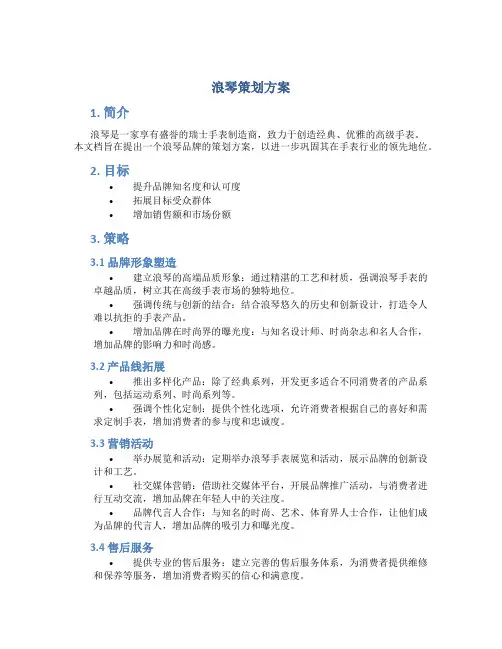 浪琴策划方案

1. 简介

浪琴是一家享有盛誉的瑞士手表制造商，致力于创造经典、优雅的高级手表。本文档旨在提出一个浪琴品牌的策划方案，以进一步巩固其在手表行业的领先地位。

2. 目标

• 提升品牌知名度和认可度
• 拓展目标受众群体
• 增加销售额和市场份额

3. 策略

3.1 品牌形象塑造

• 建立浪琴的高端品质形象：通过精湛的工艺和材质，强调浪琴手表的卓越品质，树立其在高级手表市场的独特地位。
• 强调传统与创新的结合：结合浪琴悠久的历史和创新设计，打造令人难以抗拒的手表产品。
• 增加品牌在时尚界的曝光度：与知名设计师、时尚杂志和名人合作，增加品牌的影响力和时尚感。

3.2 产品线拓展

• 推出多样化产品：除了经典系列，开发更多适合不同消费者的产品系列，包括运动系列、时尚系列等。
• 强调个性化定制：提供个性化选项，允许消费者根据自己的喜好和需求定制手表，增加消费者的参与度和忠诚度。

3.3 营销活动

• 举办展览和活动：定期举办浪琴手表展览和活动，展示品牌的创新设计和工艺。
• 社交媒体营销：借助社交媒体平台，开展品牌推广活动，与消费者进行互动交流，增加品牌在年轻人中的关注度。
• 品牌代言人合作：与知名的时尚、艺术、体育界人士合作，让他们成为品牌的代言人，增加品牌的吸引力和曝光度。

3.4 售后服务

• 提供专业的售后服务：建立完善的售后服务体系，为消费者提供维修和保养等服务，增加消费者购买的信心和满意度。